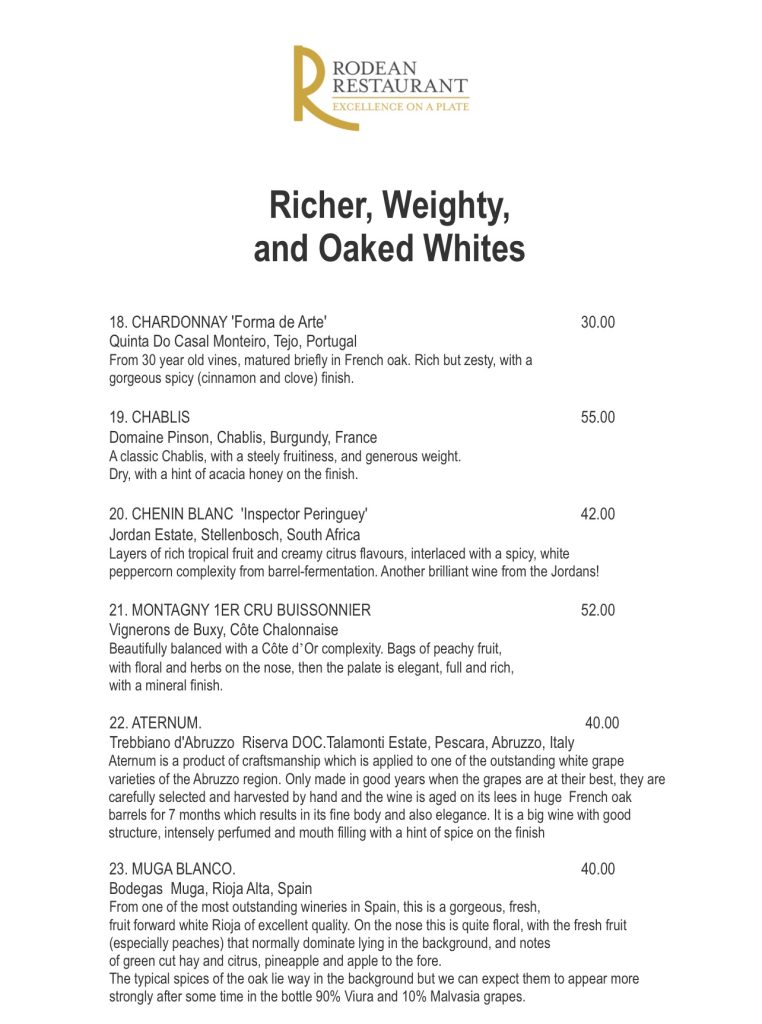 RODEAN RESTAURANT
EXCELLENCE ON A PLATE

Richer, Weighty, and Oaked Whites

18. CHARDONNAY 'Forma de Arte' 30.00
Quinta Do Casal Monteiro, Tejo, Portugal
From 30 year old vines, matured briefly in French oak. Rich but zesty, with a gorgeous spicy (cinnamon and clove) finish.

19. CHABLIS 55.00
Domaine Pinson, Chablis, Burgundy, France
A classic Chablis, with a steely fruitiness, and generous weight.
Dry, with a hint of acacia honey on the finish.

20. CHENIN BLANC 'Inspector Peringuey' 42.00
Jordan Estate, Stellenbosch, South Africa
Layers of rich tropical fruit and creamy citrus flavours, interlaced with a spicy, white peppercorn complexity from barrel-fermentation. Another brilliant wine from the Jordans!

21. MONTAGNY 1ER CRU BUISSONNIER 52.00
Vignerons de Buxy, Côte Chalonnaise
Beautifully balanced with a Côte d`Or complexity. Bags of peachy fruit, with floral and herbs on the nose, then the palate is elegant, full and rich, with a mineral finish.

22. ATERNUM. 40.00
Trebbiano d'Abruzzo Riserva DOC.Talamonti Estate, Pescara, Abruzzo, Italy
Aternum is a product of craftsmanship which is applied to one of the outstanding white grape varieties of the Abruzzo region. Only made in good years when the grapes are at their best, they are carefully selected and harvested by hand and the wine is aged on its lees in huge French oak barrels for 7 months which results in its fine body and also elegance. It is a big wine with good structure, intensely perfumed and mouth filling with a hint of spice on the finish

23. MUGA BLANCO. 40.00
Bodegas Muga, Rioja Alta, Spain
From one of the most outstanding wineries in Spain, this is a gorgeous, fresh, fruit forward white Rioja of excellent quality. On the nose this is quite floral, with the fresh fruit (especially peaches) that normally dominate lying in the background, and notes of green cut hay and citrus, pineapple and apple to the fore.
The typical spices of the oak lie way in the background but we can expect them to appear more strongly after some time in the bottle 90% Viura and 10% Malvasia grapes.